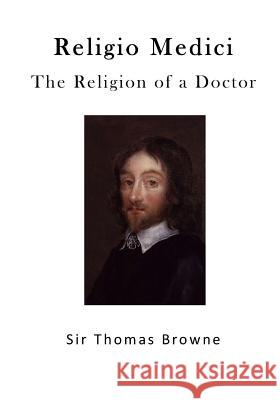 Religio Medici
The Religion of a Doctor

Sir Thomas Browne

Kraina Książek